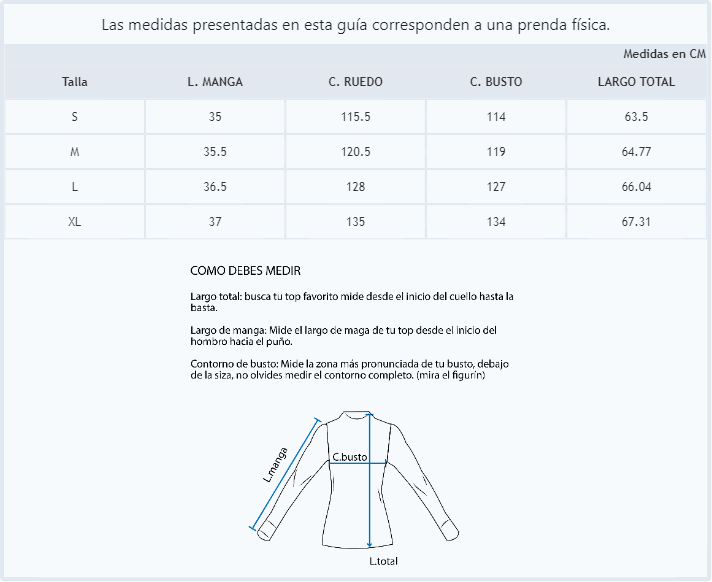 Las medidas presentadas en esta guía corresponden a una prenda física.

Medidas en CM

| Talla | L. MANGA | C. RUEDO | C. BUSTO | LARGO TOTAL |
|---|---|---|---|---|
| S | 35 | 115.5 | 114 | 63.5 |
| M | 35.5 | 120.5 | 119 | 64.77 |
| L | 36.5 | 128 | 127 | 66.04 |
| XL | 37 | 135 | 134 | 67.31 |

COMO DEBES MEDIR

Largo total: busca tu top favorito mide desde el inicio del cuello hasta la basta.

Largo de manga: Mide el largo de maga de tu top desde el inicio del hombro hacia el puño.

Contorno de busto: Mide la zona más pronunciada de tu busto, debajo de la siza, no olvides medir el contorno completo. (mira el figurín)

L.manga

C.busto

L.total